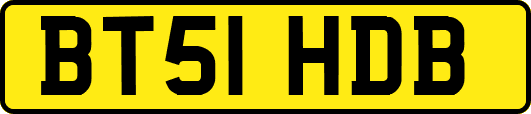 BT51 HDB